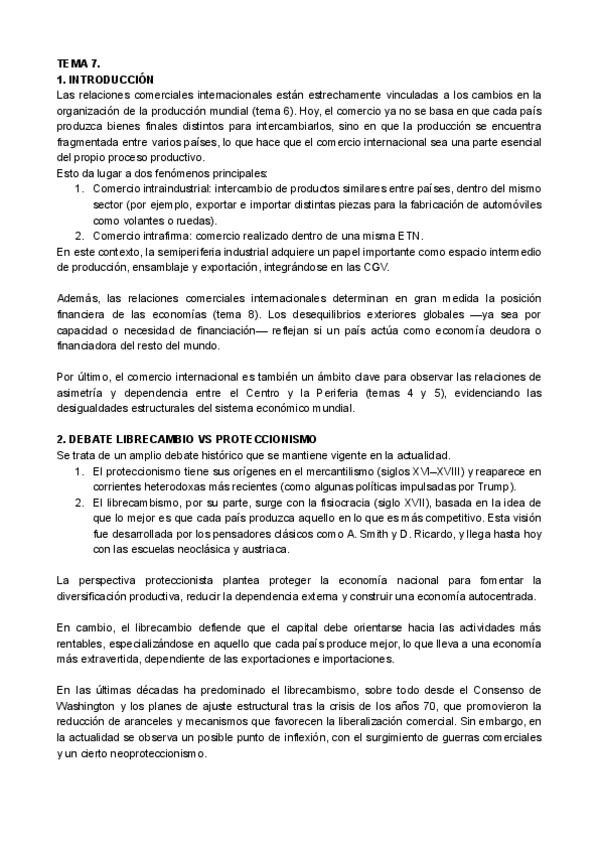 TEMA 7.
1. INTRODUCCIÓN
Las relaciones comerciales internacionales están estrechamente vinculadas a los cambios en la organización de la producción mundial (tema 6). Hoy, el comercio ya no se basa en que cada país produzca bienes finales distintos para intercambiarlos, sino en que la producción se encuentra fragmentada entre varios países, lo que hace que el comercio internacional sea una parte esencial del propio proceso productivo.
Esto da lugar a dos fenómenos principales:
1. Comercio intraindustrial: intercambio de productos similares entre países, dentro del mismo sector (por ejemplo, exportar e importar distintas piezas para la fabricación de automóviles como volantes o ruedas).
2. Comercio intrafirma: comercio realizado dentro de una misma ETN.
En este contexto, la semiperiferia industrial adquiere un papel importante como espacio intermedio de producción, ensamblaje y exportación, integrándose en las CGV.

Además, las relaciones comerciales internacionales determinan en gran medida la posición financiera de las economías (tema 8). Los desequilibrios exteriores globales —ya sea por capacidad o necesidad de financiación— reflejan si un país actúa como economía deudora o financiadora del resto del mundo.

Por último, el comercio internacional es también un ámbito clave para observar las relaciones de asimetría y dependencia entre el Centro y la Periferia (temas 4 y 5), evidenciando las desigualdades estructurales del sistema económico mundial.

2. DEBATE LIBRECAMBIO VS PROTECCIONISMO
Se trata de un amplio debate histórico que se mantiene vigente en la actualidad.
1. El proteccionismo tiene sus orígenes en el mercantilismo (siglos XVI–XVIII) y reaparece en corrientes heterodoxas más recientes (como algunas políticas impulsadas por Trump).
2. El librecambismo, por su parte, surge con la fisiocracia (siglo XVII), basada en la idea de que lo mejor es que cada país produzca aquello en lo que es más competitivo. Esta visión fue desarrollada por los pensadores clásicos como A. Smith y D. Ricardo, y llega hasta hoy con las escuelas neoclásica y austriaca.

La perspectiva proteccionista plantea proteger la economía nacional para fomentar la diversificación productiva, reducir la dependencia externa y construir una economía autocentrada.

En cambio, el librecambio defiende que el capital debe orientarse hacia las actividades más rentables, especializándose en aquello que cada país produce mejor, lo que lleva a una economía más extravertida, dependiente de las exportaciones e importaciones.

En las últimas décadas ha predominado el librecambismo, sobre todo desde el Consenso de Washington y los planes de ajuste estructural tras la crisis de los años 70, que promovieron la reducción de aranceles y mecanismos que favorecen la liberalización comercial. Sin embargo, en la actualidad se observa un posible punto de inflexión, con el surgimiento de guerras comerciales y un cierto neoproteccionismo.